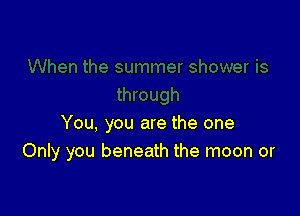 When the summer shower is through
You, you are the one
Only you beneath the moon or